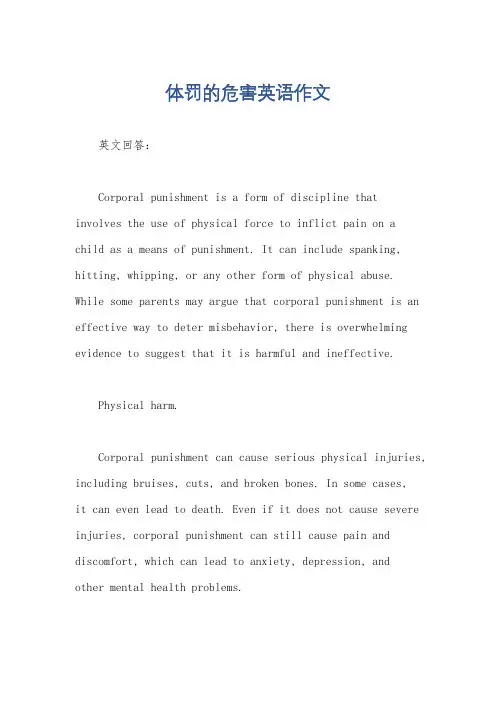 体罚的危害英语作文

英文回答：

Corporal punishment is a form of discipline that involves the use of physical force to inflict pain on a child as a means of punishment. It can include spanking, hitting, whipping, or any other form of physical abuse. While some parents may argue that corporal punishment is an effective way to deter misbehavior, there is overwhelming evidence to suggest that it is harmful and ineffective.

Physical harm.

Corporal punishment can cause serious physical injuries, including bruises, cuts, and broken bones. In some cases, it can even lead to death. Even if it does not cause severe injuries, corporal punishment can still cause pain and discomfort, which can lead to anxiety, depression, and other mental health problems.